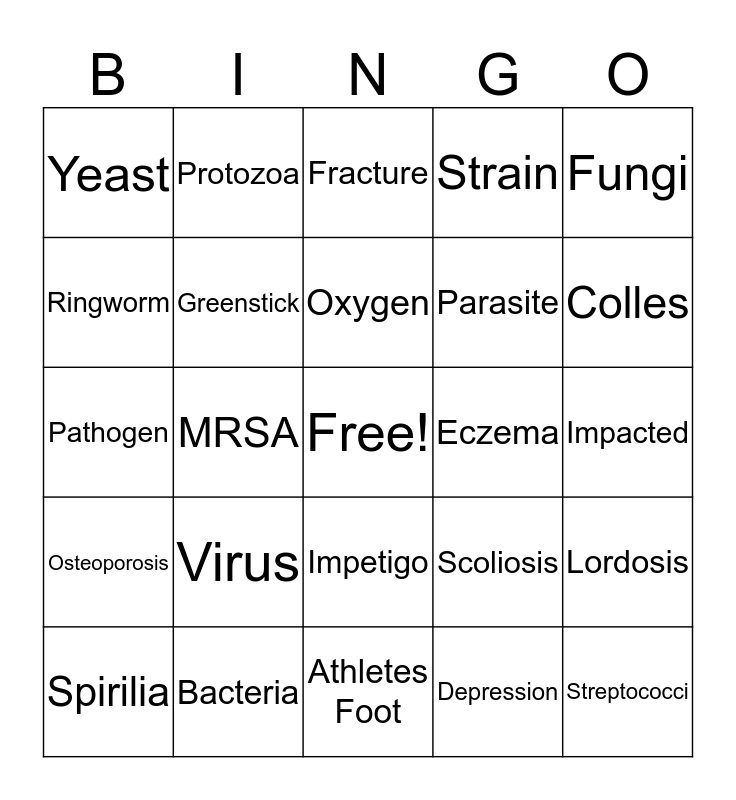 | B | I | N | G | O |
|---|---|---|---|---|
| Yeast | Protozoa | Fracture | Strain | Fungi |
| Ringworm | Greenstick | Oxygen | Parasite | Colles |
| Pathogen | MRSA | Free! | Eczema | Impacted |
| Osteoporosis | Virus | Impetigo | Scoliosis | Lordosis |
| Spirilia | Bacteria | Athletes Foot | Depression | Streptococci |